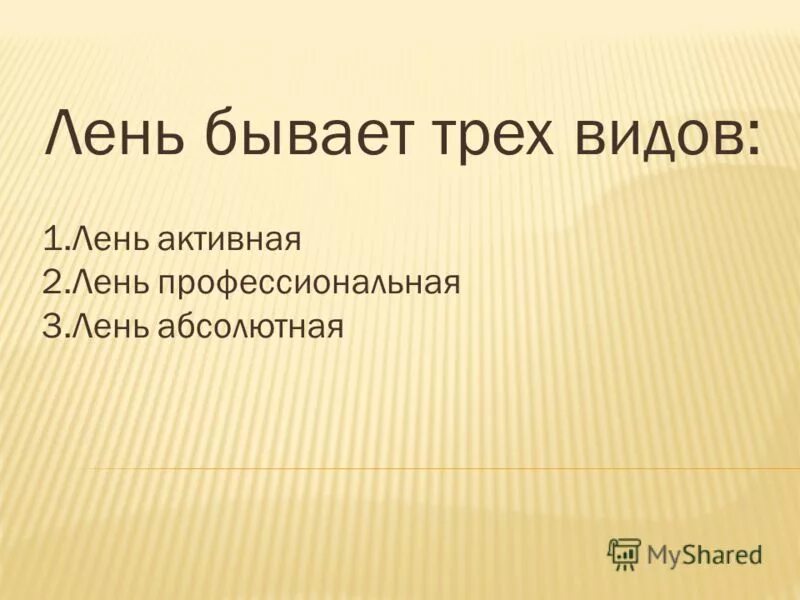 Лень бывает трех видов:

1.Лень активная
2.Лень профессиональная
3.Лень абсолютная

MyShared